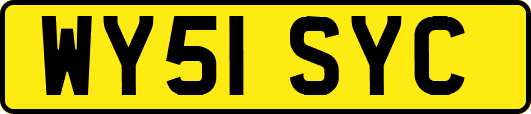 WY51 SYC